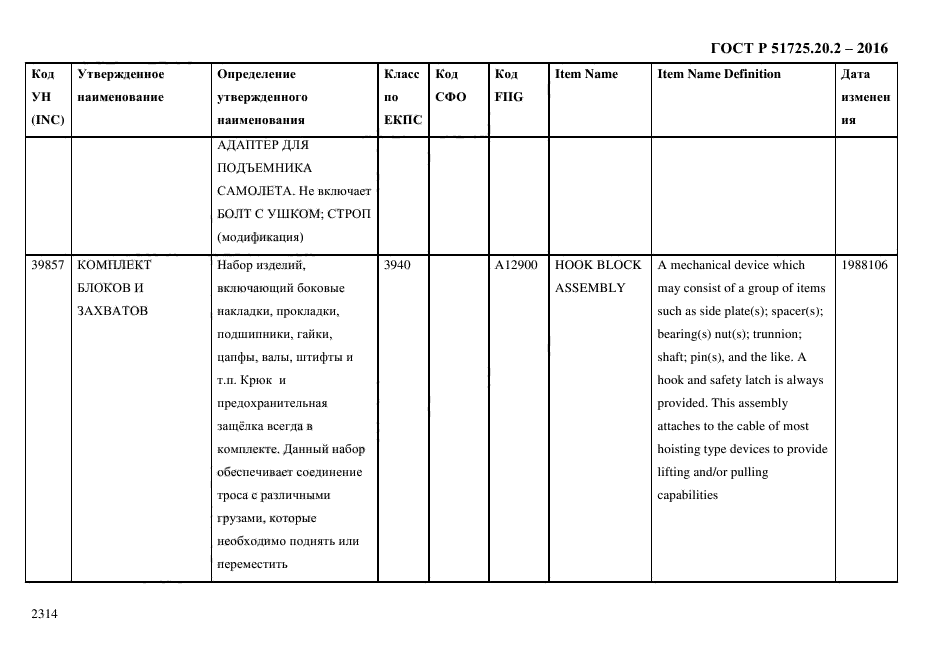 ГОСТ Р 51725.20.2 – 2016

| Код УН (INC) | Утвержденное наименование | Определение утвержденного наименования | Класс по ЕКПС | Код СФО | Код FIIG | Item Name | Item Name Definition | Дата изменения |
|---|---|---|---|---|---|---|---|---|
| | | АДАПТЕР ДЛЯ ПОДЪЕМНИКА САМОЛЕТА. Не включает БОЛТ С УШКОМ; СТРОП (модификация) | | | | | | |
| 39857 | КОМПЛЕКТ БЛОКОВ И ЗАХВАТОВ | Набор изделий, включающий боковые накладки, прокладки, подшипники, гайки, цапфы, валы, штифты и т.п. Крюк и предохранительная защёлка всегда в комплекте. Данный набор обеспечивает соединение троса с различными грузами, которые необходимо поднять или переместить | 3940 | | A12900 | HOOK BLOCK ASSEMBLY | A mechanical device which may consist of a group of items such as side plate(s); spacer(s); bearing(s) nut(s); trunnion; shaft; pin(s), and the like. A hook and safety latch is always provided. This assembly attaches to the cable of most hoisting type devices to provide lifting and/or pulling capabilities | 1988106 |

2314